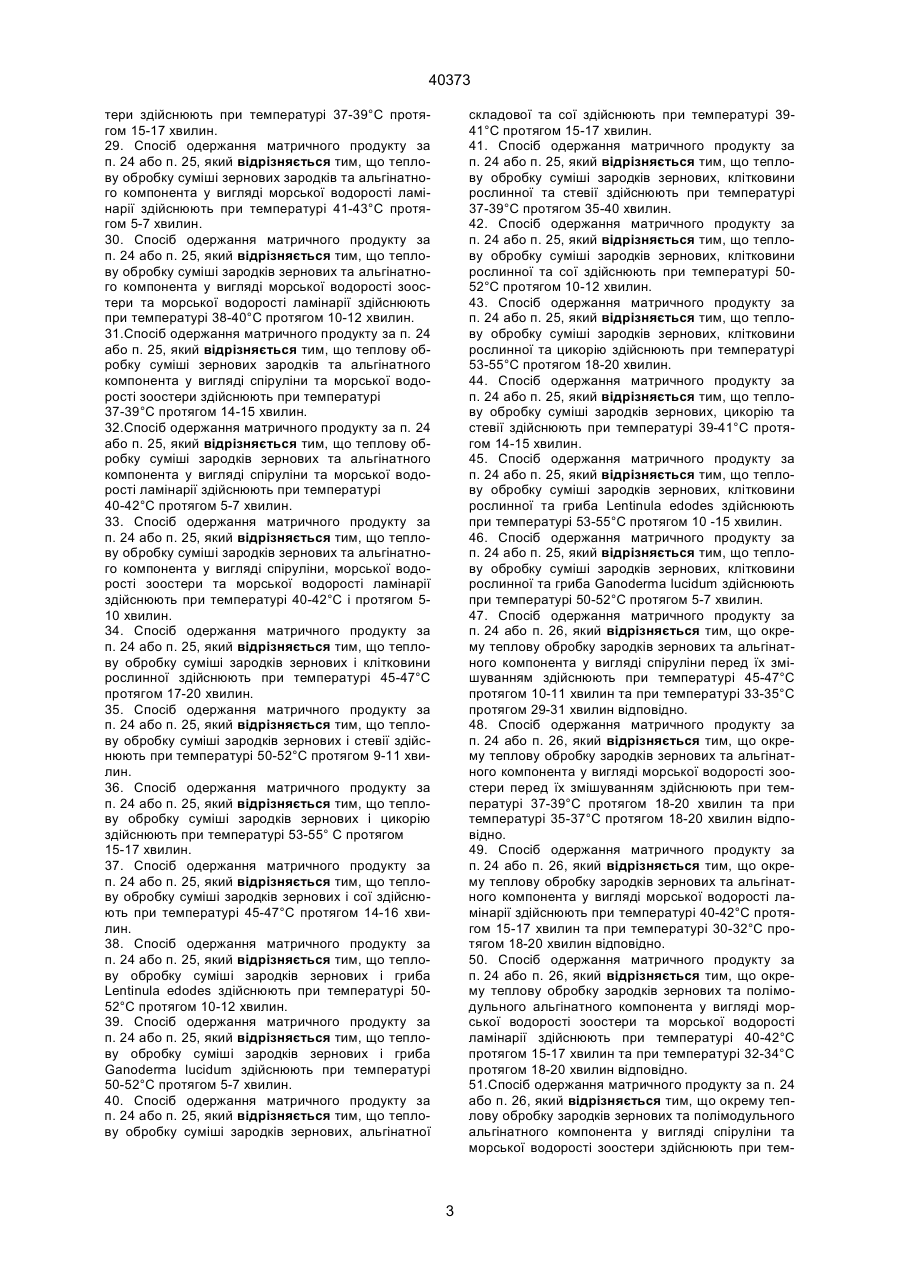 40373

тери здійснюють при температурі 37-39°С протягом 15-17 хвилин.
29. Спосіб одержання матричного продукту за п. 24 або п. 25, який відрізняється тим, що теплову обробку суміші зернових зародків та альгінатного компонента у вигляді морської водорості ламінарії здійснюють при температурі 41-43°С протягом 5-7 хвилин.
30. Спосіб одержання матричного продукту за п. 24 або п. 25, який відрізняється тим, що теплову обробку суміші зародків зернових та альгінатного компонента у вигляді морської водорості зоостери та морської водорості ламінарії здійснюють при температурі 38-40°С протягом 10-12 хвилин.
31.Спосіб одержання матричного продукту за п. 24 або п. 25, який відрізняється тим, що теплову обробку суміші зернових зародків та альгінатного компонента у вигляді спіруліни та морської водорості зоостери здійснюють при температурі 37-39°С протягом 14-15 хвилин.
32.Спосіб одержання матричного продукту за п. 24 або п. 25, який відрізняється тим, що теплову обробку суміші зародків зернових та альгінатного компонента у вигляді спіруліни та морської водорості ламінарії здійснюють при температурі 40-42°С протягом 5-7 хвилин.
33. Спосіб одержання матричного продукту за п. 24 або п. 25, який відрізняється тим, що теплову обробку суміші зародків зернових та альгінатного компонента у вигляді спіруліни, морської водорості зоостери та морської водорості ламінарії здійснюють при температурі 40-42°С і протягом 5-10 хвилин.
34. Спосіб одержання матричного продукту за п. 24 або п. 25, який відрізняється тим, що теплову обробку суміші зародків зернових і клітковини рослинної здійснюють при температурі 45-47°С протягом 17-20 хвилин.
35. Спосіб одержання матричного продукту за п. 24 або п. 25, який відрізняється тим, що теплову обробку суміші зародків зернових і стевії здійснюють при температурі 50-52°С протягом 9-11 хвилин.
36. Спосіб одержання матричного продукту за п. 24 або п. 25, який відрізняється тим, що теплову обробку суміші зародків зернових і цикорію здійснюють при температурі 53-55° С протягом 15-17 хвилин.
37. Спосіб одержання матричного продукту за п. 24 або п. 25, який відрізняється тим, що теплову обробку суміші зародків зернових і сої здійснюють при температурі 45-47°С протягом 14-16 хвилин.
38. Спосіб одержання матричного продукту за п. 24 або п. 25, який відрізняється тим, що теплову обробку суміші зародків зернових і гриба Lentinula edodes здійснюють при температурі 50-52°С протягом 10-12 хвилин.
39. Спосіб одержання матричного продукту за п. 24 або п. 25, який відрізняється тим, що теплову обробку суміші зародків зернових і гриба Ganoderma lucidum здійснюють при температурі 50-52°С протягом 5-7 хвилин.
40. Спосіб одержання матричного продукту за п. 24 або п. 25, який відрізняється тим, що теплову обробку суміші зародків зернових, альгінатної складової та сої здійснюють при температурі 39-41°С протягом 15-17 хвилин.
41. Спосіб одержання матричного продукту за п. 24 або п. 25, який відрізняється тим, що теплову обробку суміші зародків зернових, клітковини рослинної та стевії здійснюють при температурі 37-39°С протягом 35-40 хвилин.
42. Спосіб одержання матричного продукту за п. 24 або п. 25, який відрізняється тим, що теплову обробку суміші зародків зернових, клітковини рослинної та сої здійснюють при температурі 50-52°С протягом 10-12 хвилин.
43. Спосіб одержання матричного продукту за п. 24 або п. 25, який відрізняється тим, що теплову обробку суміші зародків зернових, клітковини рослинної та цикорію здійснюють при температурі 53-55°С протягом 18-20 хвилин.
44. Спосіб одержання матричного продукту за п. 24 або п. 25, який відрізняється тим, що теплову обробку суміші зародків зернових, цикорію та стевії здійснюють при температурі 39-41°С протягом 14-15 хвилин.
45. Спосіб одержання матричного продукту за п. 24 або п. 25, який відрізняється тим, що теплову обробку суміші зародків зернових, клітковини рослинної та гриба Lentinula edodes здійснюють при температурі 53-55°С протягом 10 -15 хвилин.
46. Спосіб одержання матричного продукту за п. 24 або п. 25, який відрізняється тим, що теплову обробку суміші зародків зернових, клітковини рослинної та гриба Ganoderma lucidum здійснюють при температурі 50-52°С протягом 5-7 хвилин.
47. Спосіб одержання матричного продукту за п. 24 або п. 26, який відрізняється тим, що окрему теплову обробку зародків зернових та альгінатного компонента у вигляді спіруліни перед їх змішуванням здійснюють при температурі 45-47°С протягом 10-11 хвилин та при температурі 33-35°С протягом 29-31 хвилин відповідно.
48. Спосіб одержання матричного продукту за п. 24 або п. 26, який відрізняється тим, що окрему теплову обробку зародків зернових та альгінатного компонента у вигляді морської водорості зоостери перед їх змішуванням здійснюють при температурі 37-39°С протягом 18-20 хвилин та при температурі 35-37°С протягом 18-20 хвилин відповідно.
49. Спосіб одержання матричного продукту за п. 24 або п. 26, який відрізняється тим, що окрему теплову обробку зародків зернових та альгінатного компонента у вигляді морської водорості ламінарії здійснюють при температурі 40-42°С протягом 15-17 хвилин та при температурі 30-32°С протягом 18-20 хвилин відповідно.
50. Спосіб одержання матричного продукту за п. 24 або п. 26, який відрізняється тим, що окрему теплову обробку зародків зернових та полімодульного альгінатного компонента у вигляді морської водорості зоостери та морської водорості ламінарії здійснюють при температурі 40-42°С протягом 15-17 хвилин та при температурі 32-34°С протягом 18-20 хвилин відповідно.
51.Спосіб одержання матричного продукту за п. 24 або п. 26, який відрізняється тим, що окрему теплову обробку зародків зернових та полімодульного альгінатного компонента у вигляді спіруліни та морської водорості зоостери здійснюють при тем-

3